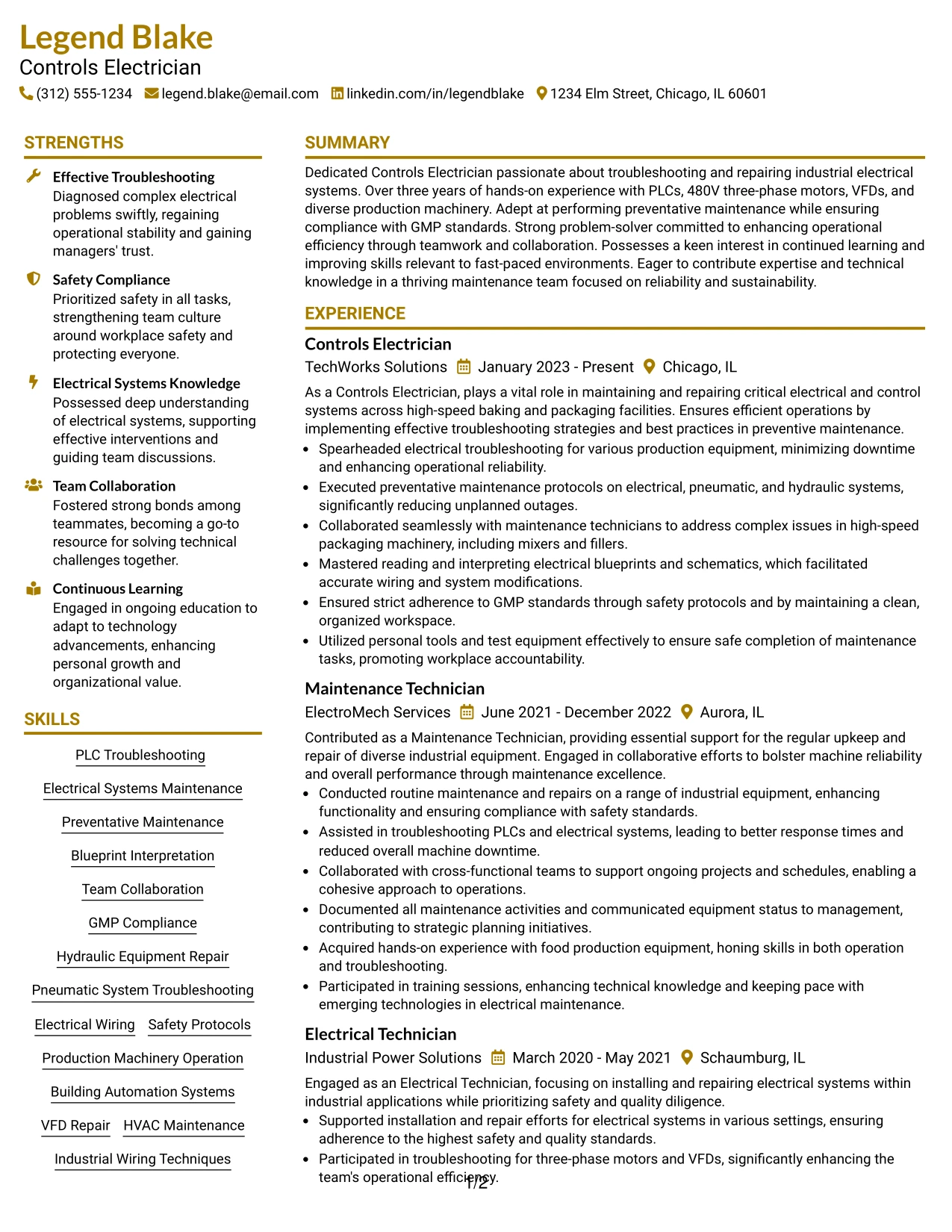 Legend Blake
Controls Electrician
(312) 555-1234 legend.blake@email.com linkedin.com/in/legendblake 1234 Elm Street, Chicago, IL 60601

STRENGTHS

Effective Troubleshooting
Diagnosed complex electrical problems swiftly, regaining operational stability and gaining managers' trust.

Safety Compliance
Prioritized safety in all tasks, strengthening team culture around workplace safety and protecting everyone.

Electrical Systems Knowledge
Possessed deep understanding of electrical systems, supporting effective interventions and guiding team discussions.

Team Collaboration
Fostered strong bonds among teammates, becoming a go-to resource for solving technical challenges together.

Continuous Learning
Engaged in ongoing education to adapt to technology advancements, enhancing personal growth and organizational value.

SKILLS

PLC Troubleshooting
Electrical Systems Maintenance
Preventative Maintenance
Blueprint Interpretation
Team Collaboration
GMP Compliance
Hydraulic Equipment Repair
Pneumatic System Troubleshooting
Electrical Wiring
Safety Protocols
Production Machinery Operation
Building Automation Systems
VFD Repair
HVAC Maintenance
Industrial Wiring Techniques

SUMMARY

Dedicated Controls Electrician passionate about troubleshooting and repairing industrial electrical systems. Over three years of hands-on experience with PLCs, 480V three-phase motors, VFDs, and diverse production machinery. Adept at performing preventative maintenance while ensuring compliance with GMP standards. Strong problem-solver committed to enhancing operational efficiency through teamwork and collaboration. Possesses a keen interest in continued learning and improving skills relevant to fast-paced environments. Eager to contribute expertise and technical knowledge in a thriving maintenance team focused on reliability and sustainability.

EXPERIENCE

Controls Electrician
TechWorks Solutions January 2023 - Present Chicago, IL
As a Controls Electrician, plays a vital role in maintaining and repairing critical electrical and control systems across high-speed baking and packaging facilities. Ensures efficient operations by implementing effective troubleshooting strategies and best practices in preventive maintenance.
• Spearheaded electrical troubleshooting for various production equipment, minimizing downtime and enhancing operational reliability.
• Executed preventative maintenance protocols on electrical, pneumatic, and hydraulic systems, significantly reducing unplanned outages.
• Collaborated seamlessly with maintenance technicians to address complex issues in high-speed packaging machinery, including mixers and fillers.
• Mastered reading and interpreting electrical blueprints and schematics, which facilitated accurate wiring and system modifications.
• Ensured strict adherence to GMP standards through safety protocols and by maintaining a clean, organized workspace.
• Utilized personal tools and test equipment effectively to ensure safe completion of maintenance tasks, promoting workplace accountability.

Maintenance Technician
ElectroMech Services June 2021 - December 2022 Aurora, IL
Contributed as a Maintenance Technician, providing essential support for the regular upkeep and repair of diverse industrial equipment. Engaged in collaborative efforts to bolster machine reliability and overall performance through maintenance excellence.
• Conducted routine maintenance and repairs on a range of industrial equipment, enhancing functionality and ensuring compliance with safety standards.
• Assisted in troubleshooting PLCs and electrical systems, leading to better response times and reduced overall machine downtime.
• Collaborated with cross-functional teams to support ongoing projects and schedules, enabling a cohesive approach to operations.
• Documented all maintenance activities and communicated equipment status to management, contributing to strategic planning initiatives.
• Acquired hands-on experience with food production equipment, honing skills in both operation and troubleshooting.
• Participated in training sessions, enhancing technical knowledge and keeping pace with emerging technologies in electrical maintenance.

Electrical Technician
Industrial Power Solutions March 2020 - May 2021 Schaumburg, IL
Engaged as an Electrical Technician, focusing on installing and repairing electrical systems within industrial applications while prioritizing safety and quality diligence.
• Supported installation and repair efforts for electrical systems in various settings, ensuring adherence to the highest safety and quality standards.
• Participated in troubleshooting for three-phase motors and VFDs, significantly enhancing the team's operational efficiency.

1/2